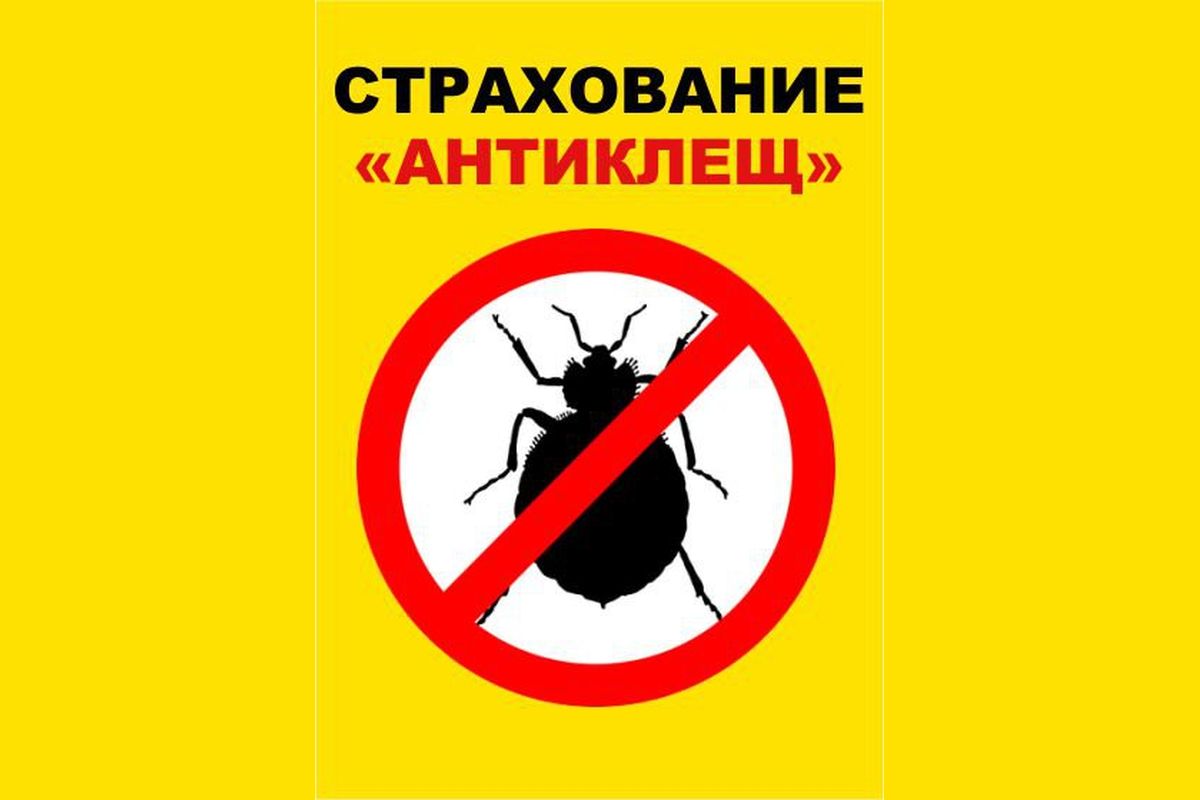 СТРАХОВАНИЕ
«АНТИКЛЕЩ»